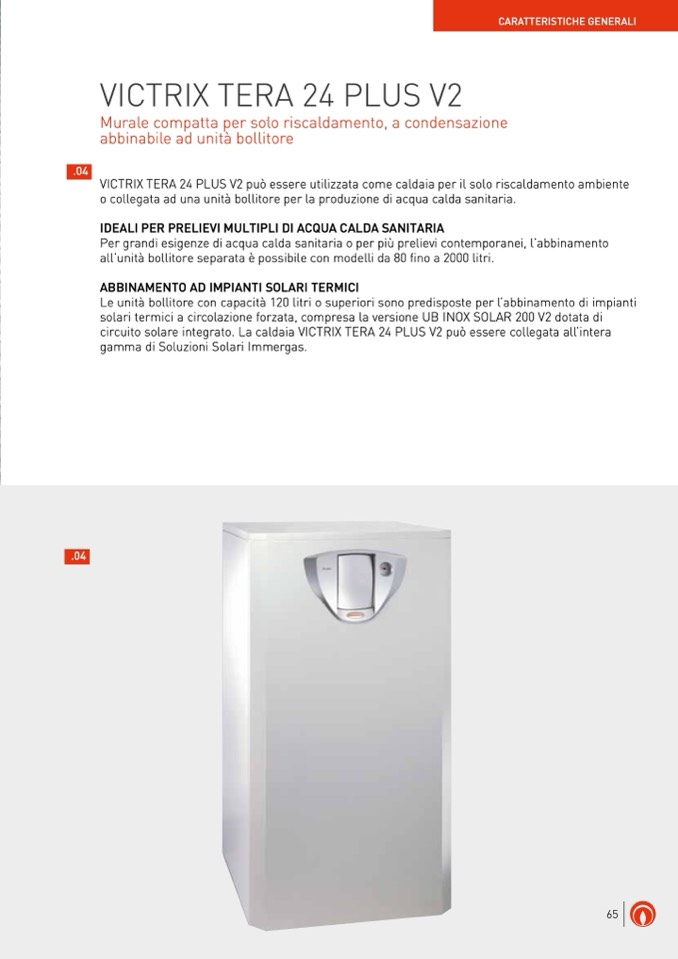 CARATTERISTICHE GENERALI

VICTRIX TERA 24 PLUS V2

Murale compatta per solo riscaldamento, a condensazione abbinabile ad unità bollitore

.04

VICTRIX TERA 24 PLUS V2 può essere utilizzata come caldaia per il solo riscaldamento ambiente o collegata ad una unità bollitore per la produzione di acqua calda sanitaria.

IDEALI PER PRELIEVI MULTIPLI DI ACQUA CALDA SANITARIA
Per grandi esigenze di acqua calda sanitaria o per più prelievi contemporanei, l'abbinamento all'unità bollitore separata è possibile con modelli da 80 fino a 2000 litri.

ABBINAMENTO AD IMPIANTI SOLARI TERMICI
Le unità bollitore con capacità 120 litri o superiori sono predisposte per l'abbinamento di impianti solari termici a circolazione forzata, compresa la versione UB INOX SOLAR 200 V2 dotata di circuito solare integrato. La caldaia VICTRIX TERA 24 PLUS V2 può essere collegata all'intera gamma di Soluzioni Solari Immergas.

.04

65